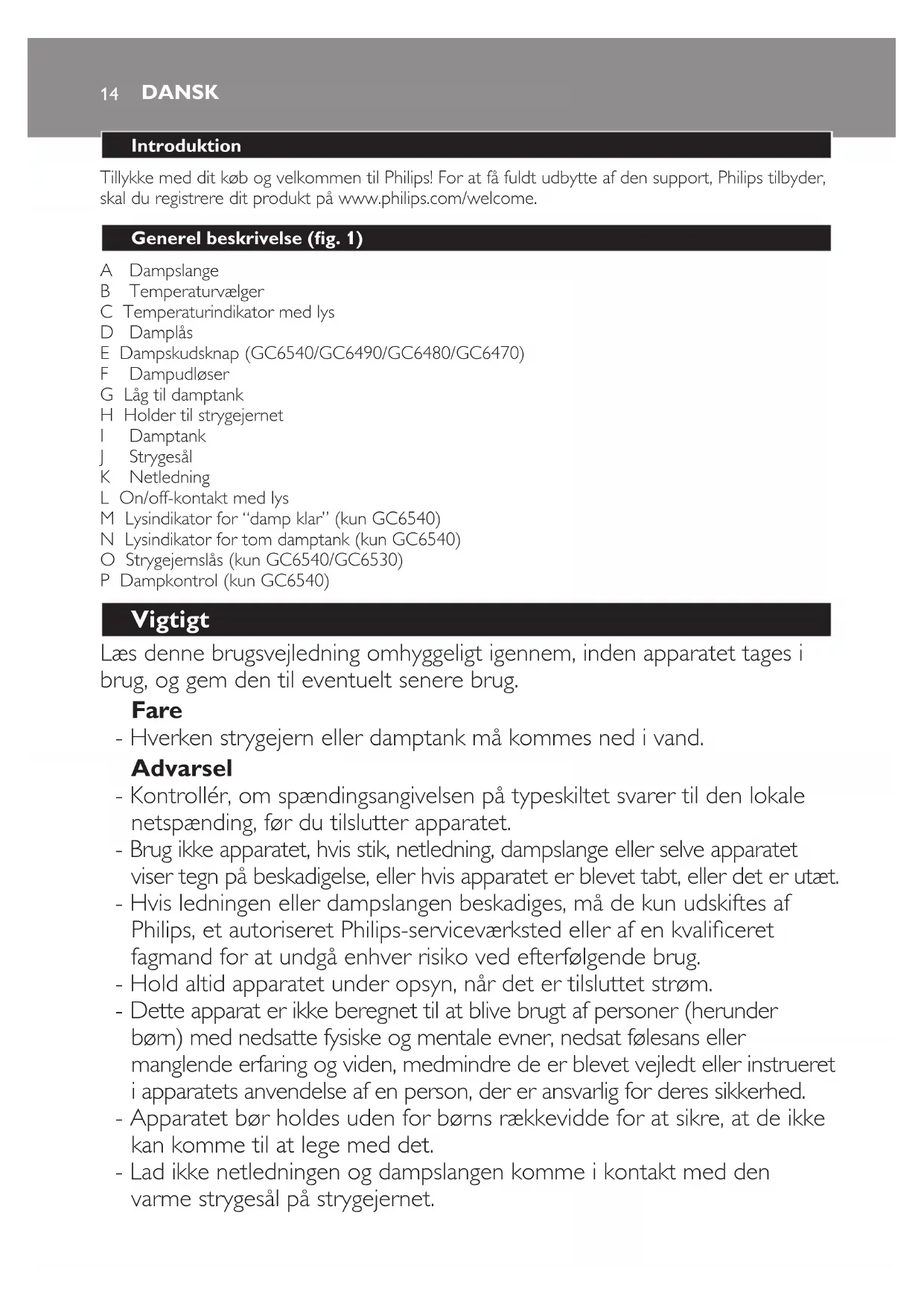 14 DANSK

Introduktion

Tillykke med dit køb og velkommen til Philips! For at få fuldt udbytte af den support, Philips tilbyder, skal du registrere dit produkt på www.philips.com/welcome.

Generel beskrivelse (fig. 1)

A Dampslange
B Temperaturvælger
C Temperaturindikator med lys
D Damplås
E Dampskudsknap (GC6540/GC6490/GC6480/GC6470)
F Dampudløser
G Låg til damptank
H Holder til strygejernet
I Damptank
J Strygesål
K Netledning
L On/off-kontakt med lys
M Lysindikator for "damp klar" (kun GC6540)
N Lysindikator for tom damptank (kun GC6540)
O Strygejernslås (kun GC6540/GC6530)
P Dampkontrol (kun GC6540)

Vigtigt

Læs denne brugsvejledning omhyggeligt igennem, inden apparatet tages i brug, og gem den til eventuelt senere brug.

Fare
- Hverken strygejern eller damptank må kommes ned i vand.

Advarsel
- Kontrollér, om spændingsangivelsen på typeskiltet svarer til den lokale netspænding, før du tilslutter apparatet.
- Brug ikke apparatet, hvis stik, netledning, dampslange eller selve apparatet viser tegn på beskadigelse, eller hvis apparatet er blevet tabt, eller det er utæt.
- Hvis ledningen eller dampslangen beskadiges, må de kun udskiftes af Philips, et autoriseret Philips-serviceværksted eller af en kvalificeret fagmand for at undgå enhver risiko ved efterfølgende brug.
- Hold altid apparatet under opsyn, når det er tilsluttet strøm.
- Dette apparat er ikke beregnet til at blive brugt af personer (herunder børn) med nedsatte fysiske og mentale evner, nedsat følesans eller manglende erfaring og viden, medmindre de er blevet vejledt eller instrueret i apparatets anvendelse af en person, der er ansvarlig for deres sikkerhed.
- Apparatet bør holdes uden for børns rækkevidde for at sikre, at de ikke kan komme til at lege med det.
- Lad ikke netledningen og dampslangen komme i kontakt med den varme strygesål på strygejernet.